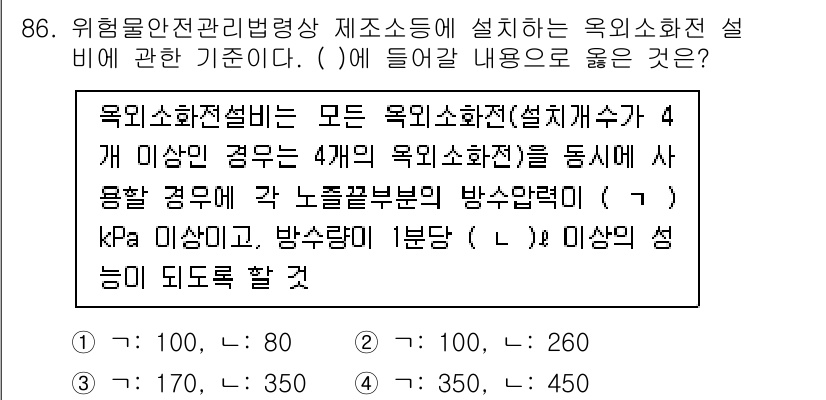 86. 위험물안전관리법령상 제조소등에 설치하는 옥외소화전 설비에 관한 기준이다. ( )에 들어갈 내용으로 옳은 것은?

옥외소화전설비는 모든 옥외소화전(설치개수가 4개 이상인 경우는 4개의 옥외소화전)을 동시에 사용할 경우에 각 노즐끝부분의 방수압력이 ( ㄱ ) kPa 이상이고, 방수량이 1분당 ( ㄴ )ℓ 이상의 성능이 되도록 할 것

① ㄱ: 100, ㄴ: 80
② ㄱ: 100, ㄴ: 260
③ ㄱ: 170, ㄴ: 350
④ ㄱ: 350, ㄴ: 450